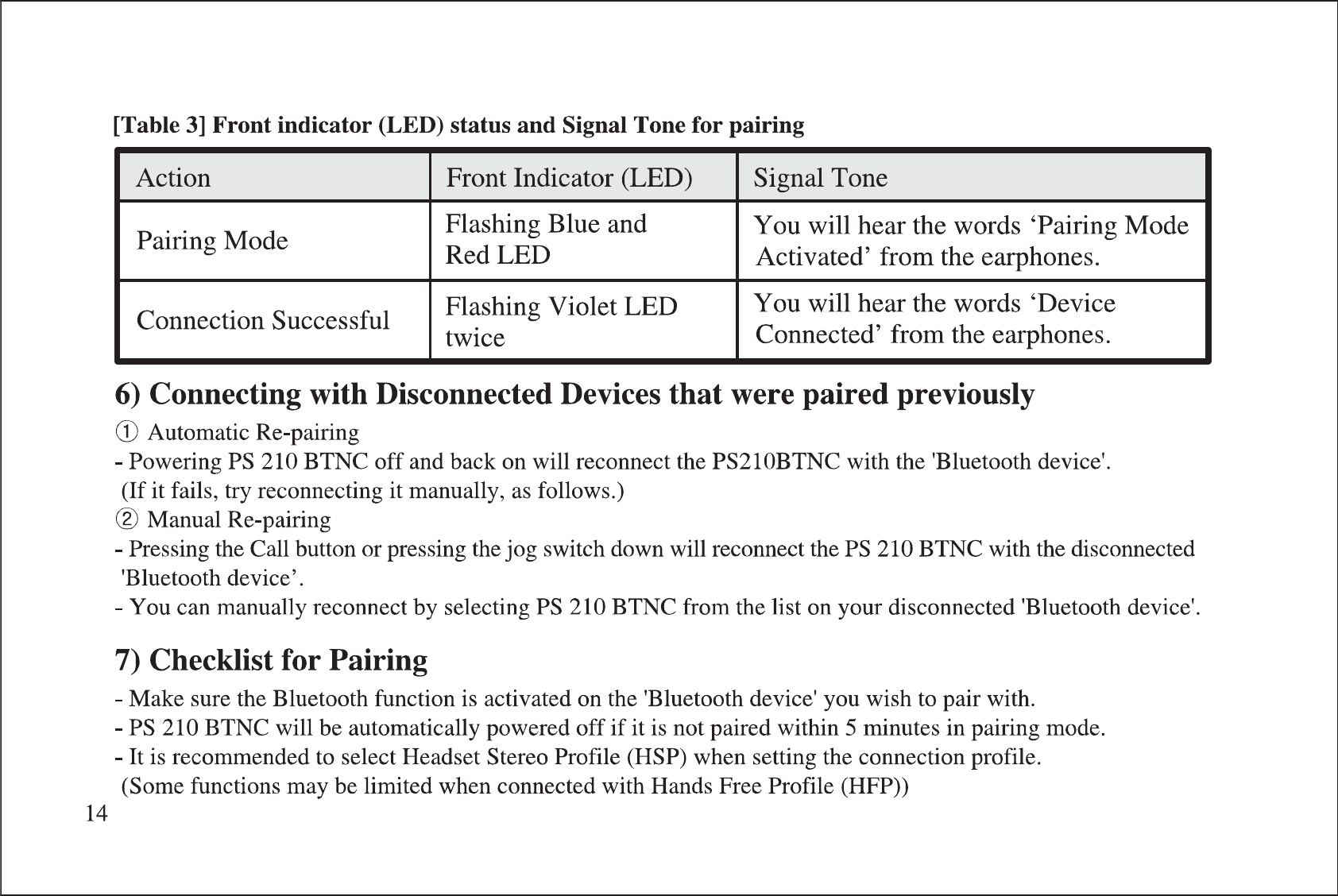 [Table 3] Front indicator (LED) status and Signal Tone for pairing

| Action | Front Indicator (LED) | Signal Tone |
|---|---|---|
| Pairing Mode | Flashing Blue and Red LED | You will hear the words ‘Pairing Mode Activated’ from the earphones. |
| Connection Successful | Flashing Violet LED twice | You will hear the words ‘Device Connected’ from the earphones. |

6) Connecting with Disconnected Devices that were paired previously

① Automatic Re-pairing
- Powering PS 210 BTNC off and back on will reconnect the PS210BTNC with the 'Bluetooth device'.
(If it fails, try reconnecting it manually, as follows.)
② Manual Re-pairing
- Pressing the Call button or pressing the jog switch down will reconnect the PS 210 BTNC with the disconnected 'Bluetooth device’.
- You can manually reconnect by selecting PS 210 BTNC from the list on your disconnected 'Bluetooth device'.

7) Checklist for Pairing

- Make sure the Bluetooth function is activated on the 'Bluetooth device' you wish to pair with.
- PS 210 BTNC will be automatically powered off if it is not paired within 5 minutes in pairing mode.
- It is recommended to select Headset Stereo Profile (HSP) when setting the connection profile.
(Some functions may be limited when connected with Hands Free Profile (HFP))

14